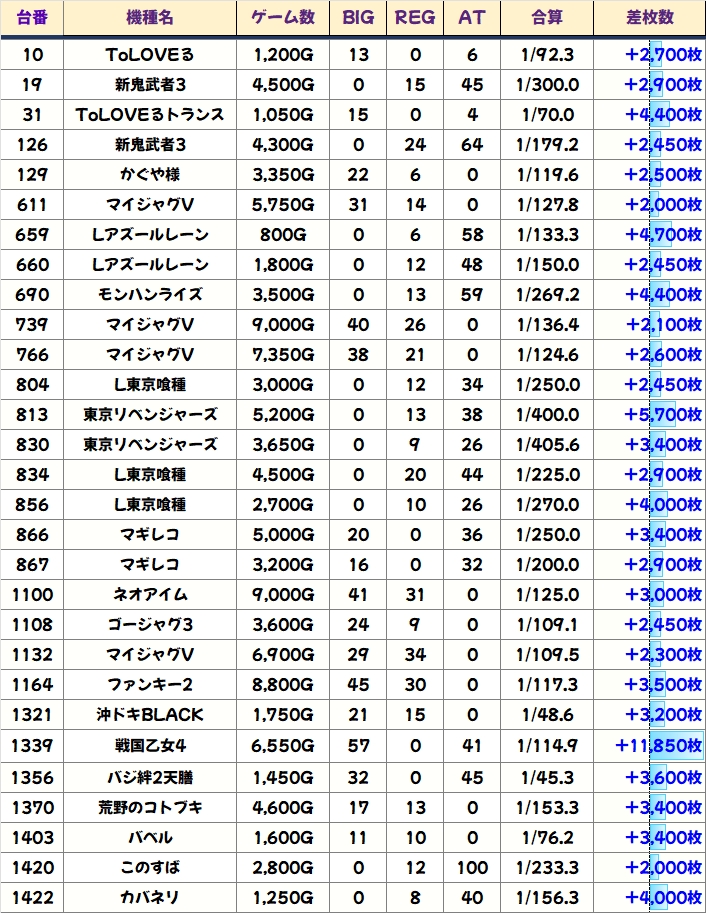 | 台番 | 機種名 | ゲーム数 | BIG | REG | AT | 合算 | 差枚数 |
|---|---|---|---|---|---|---|---|
| 10 | ToLOVEる | 1,200G | 13 | 0 | 6 | 1/92.3 | +2,700枚 |
| 19 | 新鬼武者3 | 4,500G | 0 | 15 | 45 | 1/300.0 | +2,900枚 |
| 31 | ToLOVEるトランス | 1,050G | 15 | 0 | 4 | 1/70.0 | +4,400枚 |
| 126 | 新鬼武者3 | 4,300G | 0 | 24 | 64 | 1/179.2 | +2,450枚 |
| 129 | かぐや様 | 3,350G | 22 | 6 | 0 | 1/119.6 | +2,500枚 |
| 611 | マイジャグV | 5,750G | 31 | 14 | 0 | 1/127.8 | +2,000枚 |
| 659 | Lアズールレーン | 800G | 0 | 6 | 58 | 1/133.3 | +4,700枚 |
| 660 | Lアズールレーン | 1,800G | 0 | 12 | 48 | 1/150.0 | +2,450枚 |
| 690 | モンハンライズ | 3,500G | 0 | 13 | 59 | 1/269.2 | +4,400枚 |
| 739 | マイジャグV | 9,000G | 40 | 26 | 0 | 1/136.4 | +2,100枚 |
| 766 | マイジャグV | 7,350G | 38 | 21 | 0 | 1/124.6 | +2,600枚 |
| 804 | L東京喰種 | 3,000G | 0 | 12 | 34 | 1/250.0 | +2,450枚 |
| 813 | 東京リベンジャーズ | 5,200G | 0 | 13 | 38 | 1/400.0 | +5,700枚 |
| 830 | 東京リベンジャーズ | 3,650G | 0 | 9 | 26 | 1/405.6 | +3,400枚 |
| 834 | L東京喰種 | 4,500G | 0 | 20 | 44 | 1/225.0 | +2,900枚 |
| 856 | L東京喰種 | 2,700G | 0 | 10 | 26 | 1/270.0 | +4,000枚 |
| 866 | マギレコ | 5,000G | 20 | 0 | 36 | 1/250.0 | +3,400枚 |
| 867 | マギレコ | 3,200G | 16 | 0 | 32 | 1/200.0 | +2,900枚 |
| 1100 | ネオアイム | 9,000G | 41 | 31 | 0 | 1/125.0 | +3,000枚 |
| 1108 | ゴージャグ3 | 3,600G | 24 | 9 | 0 | 1/109.1 | +2,450枚 |
| 1132 | マイジャグV | 6,900G | 29 | 34 | 0 | 1/109.5 | +2,300枚 |
| 1164 | ファンキー2 | 8,800G | 45 | 30 | 0 | 1/117.3 | +3,500枚 |
| 1321 | 沖ドキBLACK | 1,750G | 21 | 15 | 0 | 1/48.6 | +3,200枚 |
| 1339 | 戦国乙女4 | 6,550G | 57 | 0 | 41 | 1/114.9 | +11,850枚 |
| 1356 | バジ絆2天膳 | 1,450G | 32 | 0 | 45 | 1/45.3 | +3,600枚 |
| 1370 | 荒野のコトブキ | 4,600G | 17 | 13 | 0 | 1/153.3 | +3,400枚 |
| 1403 | バベル | 1,600G | 11 | 10 | 0 | 1/76.2 | +3,400枚 |
| 1420 | このすば | 2,800G | 0 | 12 | 100 | 1/233.3 | +2,000枚 |
| 1422 | カバネリ | 1,250G | 0 | 8 | 40 | 1/156.3 | +4,000枚 |